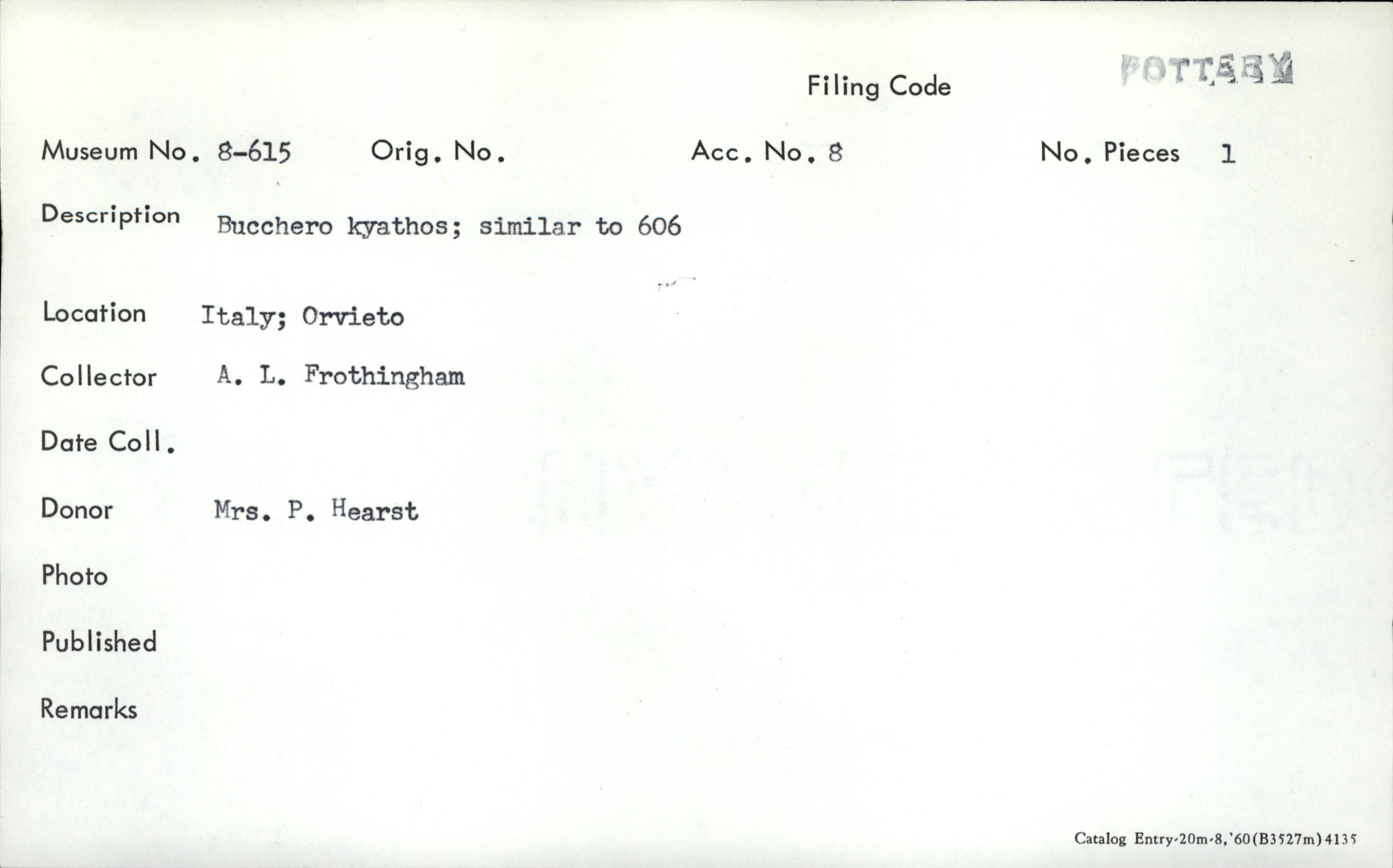 Filing Code POTTERY

Museum No. 8-615 Orig. No. Acc. No. 8 No. Pieces 1

Description Bucchero kyathos; similar to 606

Location Italy; Orvieto

Collector A. L. Frothingham

Date Coll.

Donor Mrs. P. Hearst

Photo

Published

Remarks

Catalog Entry-20m-8,'60(B3527m)4135